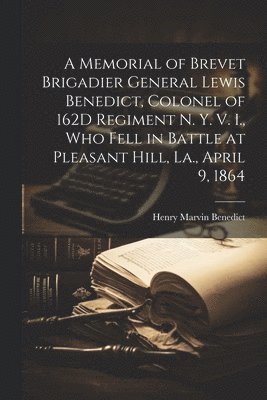 A Memorial of Brevet Brigadier General Lewis Benedict, Colonel of 162D Regiment N. Y. V. I., Who Fell in Battle at Pleasant Hill, La., April 9, 1864

Henry Marvin Benedict